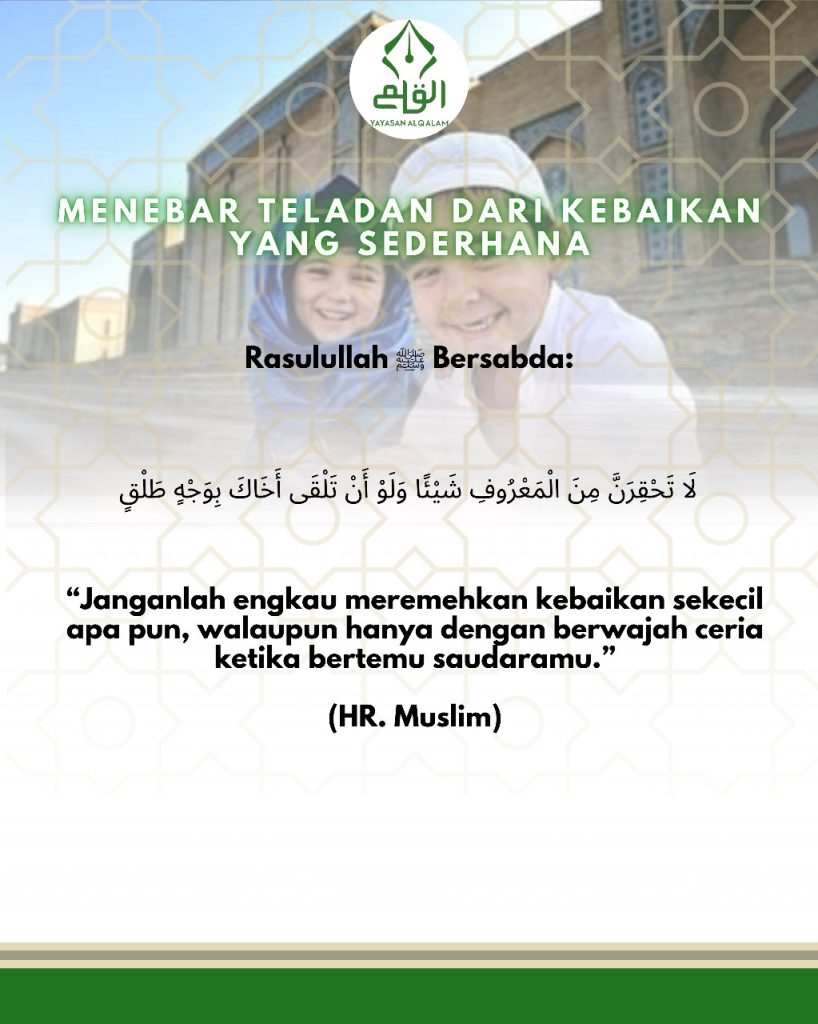 القلم
YAYASAN ALQALAM

MENEBAR TELADAN DARI KEBAIKAN YANG SEDERHANA

Rasulullah ﷺ Bersabda:

لَا تَحْقِرَنَّ مِنَ الْمَعْرُوفِ شَيْئًا وَلَوْ أَنْ تَلْقَى أَخَاكَ بِوَجْهٍ طَلْقٍ

“Janganlah engkau meremehkan kebaikan sekecil apa pun, walaupun hanya dengan berwajah ceria ketika bertemu saudaramu.”

(HR. Muslim)